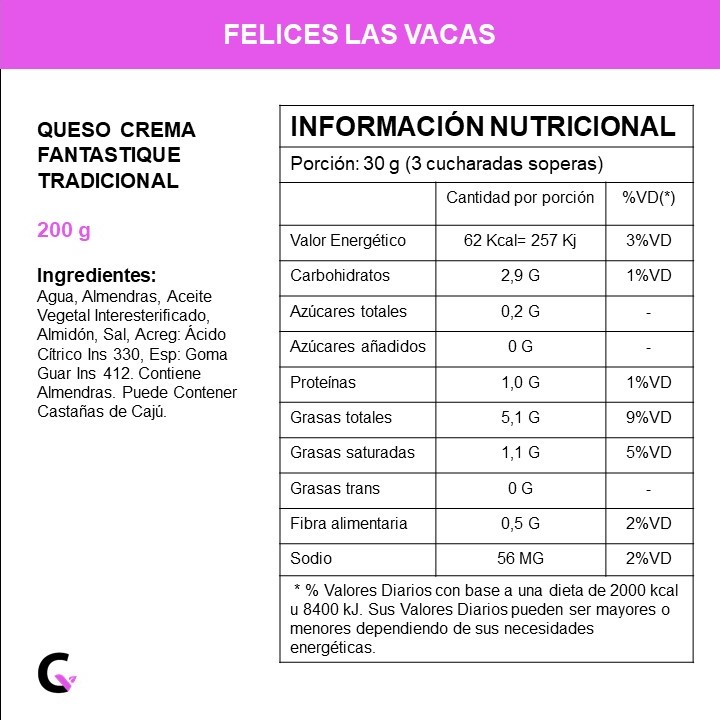 FELICES LAS VACAS

QUESO CREMA FANTASTIQUE TRADICIONAL

200 g

Ingredientes:
Agua, Almendras, Aceite Vegetal Interesterificado, Almidón, Sal, Acreg: Ácido Cítrico Ins 330, Esp: Goma Guar Ins 412. Contiene Almendras. Puede Contener Castañas de Cajú.

INFORMACIÓN NUTRICIONAL

Porción: 30 g (3 cucharadas soperas)

| | Cantidad por porción | %VD(*) |
|---|---|---|
| Valor Energético | 62 Kcal= 257 Kj | 3%VD |
| Carbohidratos | 2,9 G | 1%VD |
| Azúcares totales | 0,2 G | - |
| Azúcares añadidos | 0 G | - |
| Proteínas | 1,0 G | 1%VD |
| Grasas totales | 5,1 G | 9%VD |
| Grasas saturadas | 1,1 G | 5%VD |
| Grasas trans | 0 G | - |
| Fibra alimentaria | 0,5 G | 2%VD |
| Sodio | 56 MG | 2%VD |

* % Valores Diarios con base a una dieta de 2000 kcal u 8400 kJ. Sus Valores Diarios pueden ser mayores o menores dependiendo de sus necesidades energéticas.